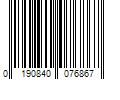 0 190840 076867